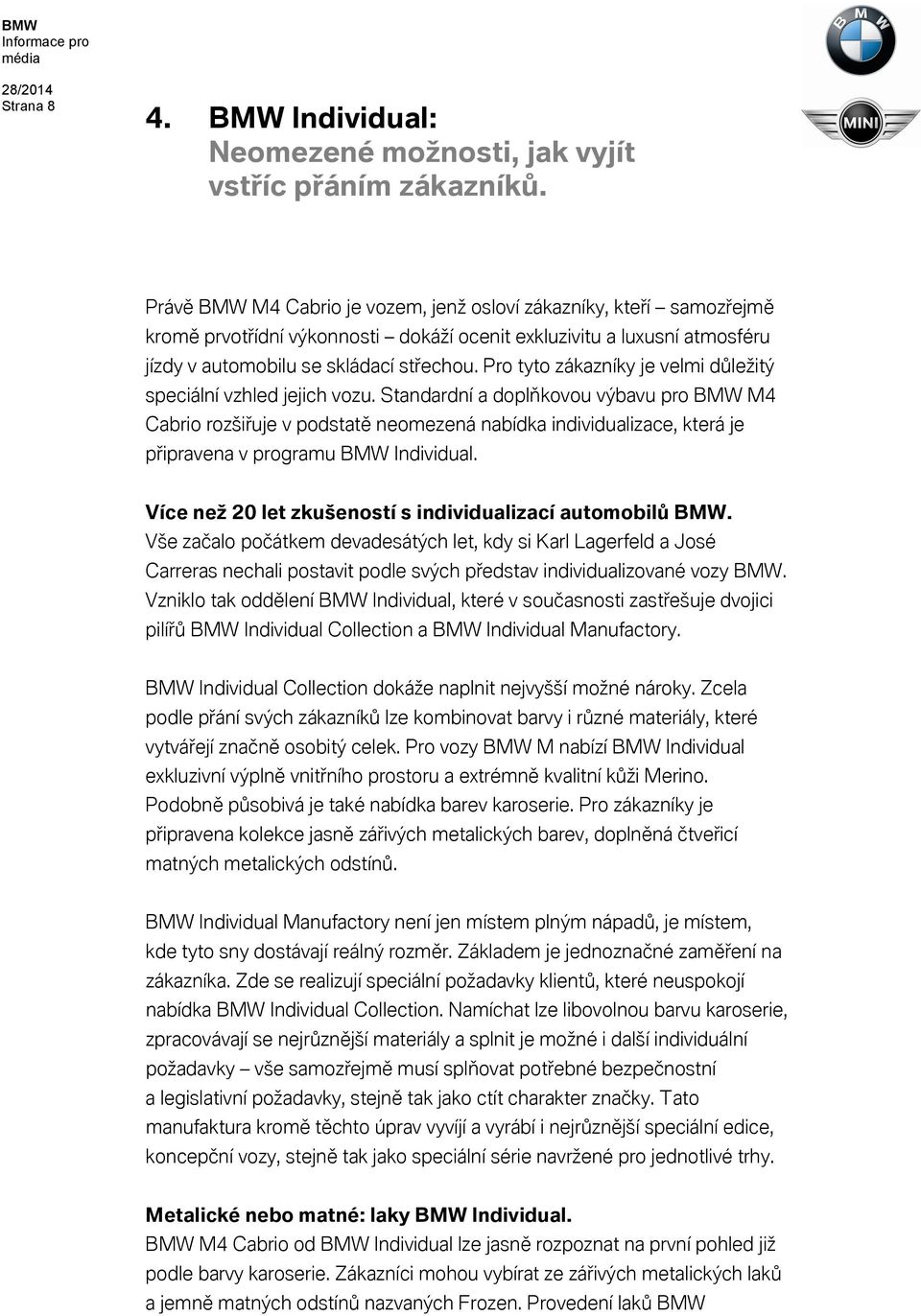 BMW
Informace pro média
28/2014
Strana 8

BMW
MINI

4. BMW Individual:
Neomezené možnosti, jak vyjít vstříc přáním zákazníků.

Právě BMW M4 Cabrio je vozem, jenž osloví zákazníky, kteří – samozřejmě kromě prvotřídní výkonnosti – dokáží ocenit exkluzivitu a luxusní atmosféru jízdy v automobilu se skládací střechou. Pro tyto zákazníky je velmi důležitý speciální vzhled jejich vozu. Standardní a doplňkovou výbavu pro BMW M4 Cabrio rozšiřuje v podstatě neomezená nabídka individualizace, která je připravena v programu BMW Individual.

Více než 20 let zkušeností s individualizací automobilů BMW.
Vše začalo počátkem devadesátých let, kdy si Karl Lagerfeld a José Carreras nechali postavit podle svých představ individualizované vozy BMW. Vzniklo tak oddělení BMW Individual, které v současnosti zastřešuje dvojici pilířů BMW Individual Collection a BMW Individual Manufactory.

BMW Individual Collection dokáže naplnit nejvyšší možné nároky. Zcela podle přání svých zákazníků lze kombinovat barvy i různé materiály, které vytvářejí značně osobitý celek. Pro vozy BMW M nabízí BMW Individual exkluzivní výplně vnitřního prostoru a extrémně kvalitní kůži Merino. Podobně působivá je také nabídka barev karoserie. Pro zákazníky je připravena kolekce jasně zářivých metalických barev, doplněná čtveřicí matných metalických odstínů.

BMW Individual Manufactory není jen místem plným nápadů, je místem, kde tyto sny dostávají reálný rozměr. Základem je jednoznačné zaměření na zákazníka. Zde se realizují speciální požadavky klientů, které neuspokojí nabídka BMW Individual Collection. Namíchat lze libovolnou barvu karoserie, zpracovávají se nejrůznější materiály a splnit je možné i další individuální požadavky – vše samozřejmě musí splňovat potřebné bezpečnostní a legislativní požadavky, stejně tak jako ctít charakter značky. Tato manufaktura kromě těchto úprav vyvíjí a vyrábí i nejrůznější speciální edice, koncepční vozy, stejně tak jako speciální série navržené pro jednotlivé trhy.

Metalické nebo matné: laky BMW Individual.
BMW M4 Cabrio od BMW Individual lze jasně rozpoznat na první pohled již podle barvy karoserie. Zákazníci mohou vybírat ze zářivých metalických laků a jemně matných odstínů nazvaných Frozen. Provedení laků BMW